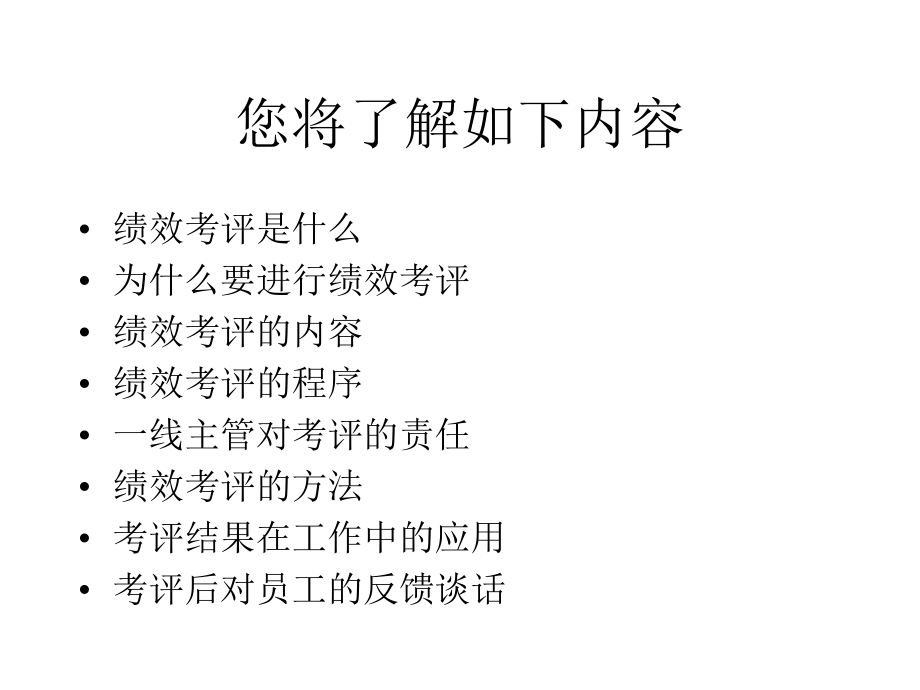 您将了解如下内容

• 绩效考评是什么
• 为什么要进行绩效考评
• 绩效考评的内容
• 绩效考评的程序
• 一线主管对考评的责任
• 绩效考评的方法
• 考评结果在工作中的应用
• 考评后对员工的反馈谈话